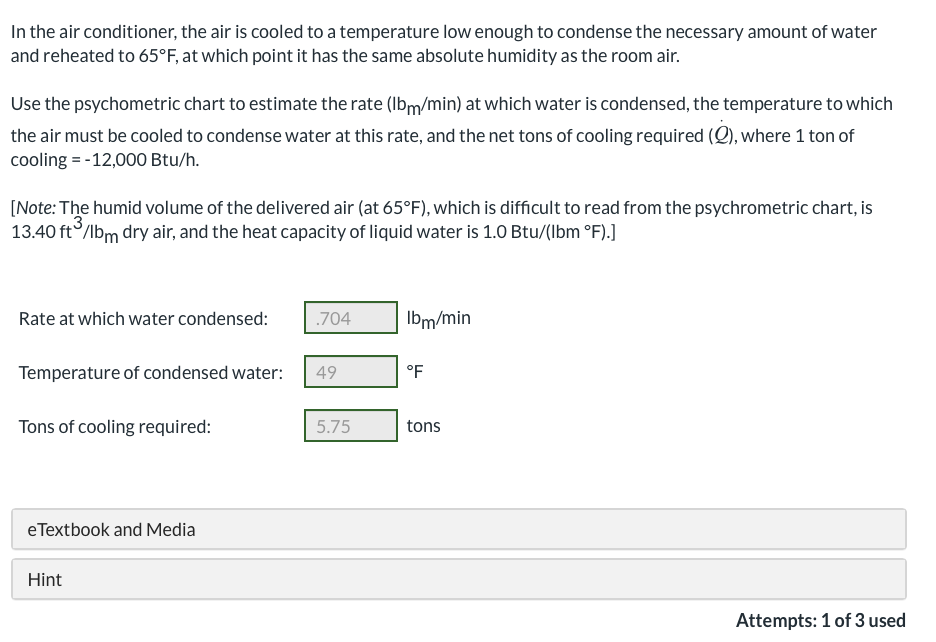 In the air conditioner, the air is cooled to a temperature low enough to condense the necessary amount of water and reheated to 65°F, at which point it has the same absolute humidity as the room air.

Use the psychometric chart to estimate the rate ($lb_m$/min) at which water is condensed, the temperature to which the air must be cooled to condense water at this rate, and the net tons of cooling required ($\dot{Q}$), where 1 ton of cooling = -12,000 Btu/h.

[Note: The humid volume of the delivered air (at 65°F), which is difficult to read from the psychrometric chart, is 13.40 $ft^3/lb_m$ dry air, and the heat capacity of liquid water is 1.0 Btu/(lbm °F).]

Rate at which water condensed: .704 $lb_m$/min

Temperature of condensed water: 49 °F

Tons of cooling required: 5.75 tons

eTextbook and Media

Hint

Attempts: 1 of 3 used